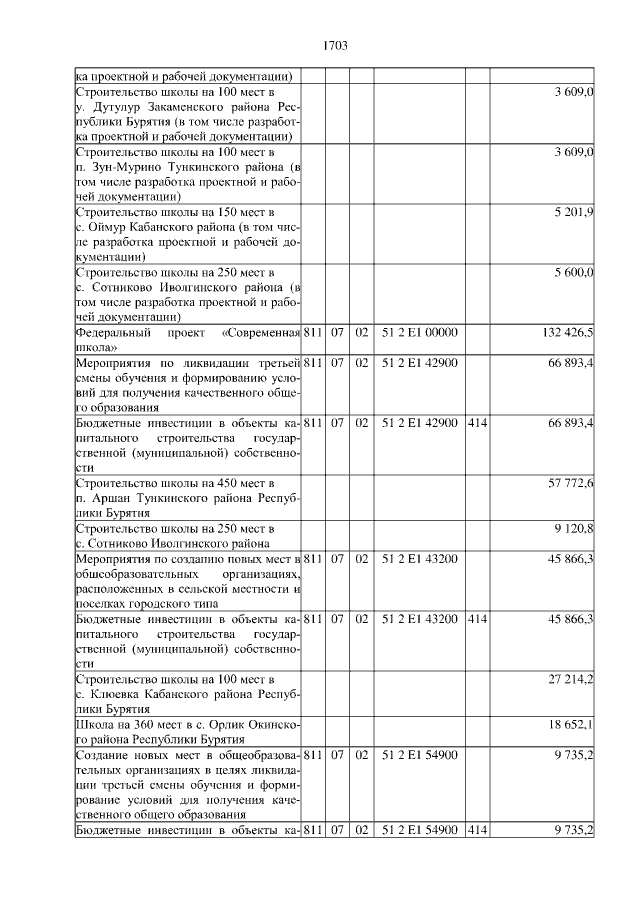 1703

| | | | | | | |
|---|---|---|---|---|---|---|
| ка проектной и рабочей документации) | | | | | | |
| Строительство школы на 100 мест в у. Дутулур Закаменского района Республики Бурятия (в том числе разработка проектной и рабочей документации) | | | | | | 3 609,0 |
| Строительство школы на 100 мест в п. Зун-Мурино Тункинского района (в том числе разработка проектной и рабочей документации) | | | | | | 3 609,0 |
| Строительство школы на 150 мест в с. Оймур Кабанского района (в том числе разработка проектной и рабочей документации) | | | | | | 5 201,9 |
| Строительство школы на 250 мест в с. Сотниково Иволгинского района (в том числе разработка проектной и рабочей документации) | | | | | | 5 600,0 |
| Федеральный проект «Современная школа» | 811 | 07 | 02 | 51 2 E1 00000 | | 132 426,5 |
| Мероприятия по ликвидации третьей смены обучения и формированию условий для получения качественного общего образования | 811 | 07 | 02 | 51 2 E1 42900 | | 66 893,4 |
| Бюджетные инвестиции в объекты капитального строительства государственной (муниципальной) собственности | 811 | 07 | 02 | 51 2 E1 42900 | 414 | 66 893,4 |
| Строительство школы на 450 мест в п. Аршан Тункинского района Республики Бурятия | | | | | | 57 772,6 |
| Строительство школы на 250 мест в с. Сотниково Иволгинского района | | | | | | 9 120,8 |
| Мероприятия по созданию новых мест в общеобразовательных организациях, расположенных в сельской местности и поселках городского типа | 811 | 07 | 02 | 51 2 E1 43200 | | 45 866,3 |
| Бюджетные инвестиции в объекты капитального строительства государственной (муниципальной) собственности | 811 | 07 | 02 | 51 2 E1 43200 | 414 | 45 866,3 |
| Строительство школы на 100 мест в с. Клюевка Кабанского района Республики Бурятия | | | | | | 27 214,2 |
| Школа на 360 мест в с. Орлик Окинского района Республики Бурятия | | | | | | 18 652,1 |
| Создание новых мест в общеобразовательных организациях в целях ликвидации третьей смены обучения и формирование условий для получения качественного общего образования | 811 | 07 | 02 | 51 2 E1 54900 | | 9 735,2 |
| Бюджетные инвестиции в объекты ка- | 811 | 07 | 02 | 51 2 E1 54900 | 414 | 9 735,2 |